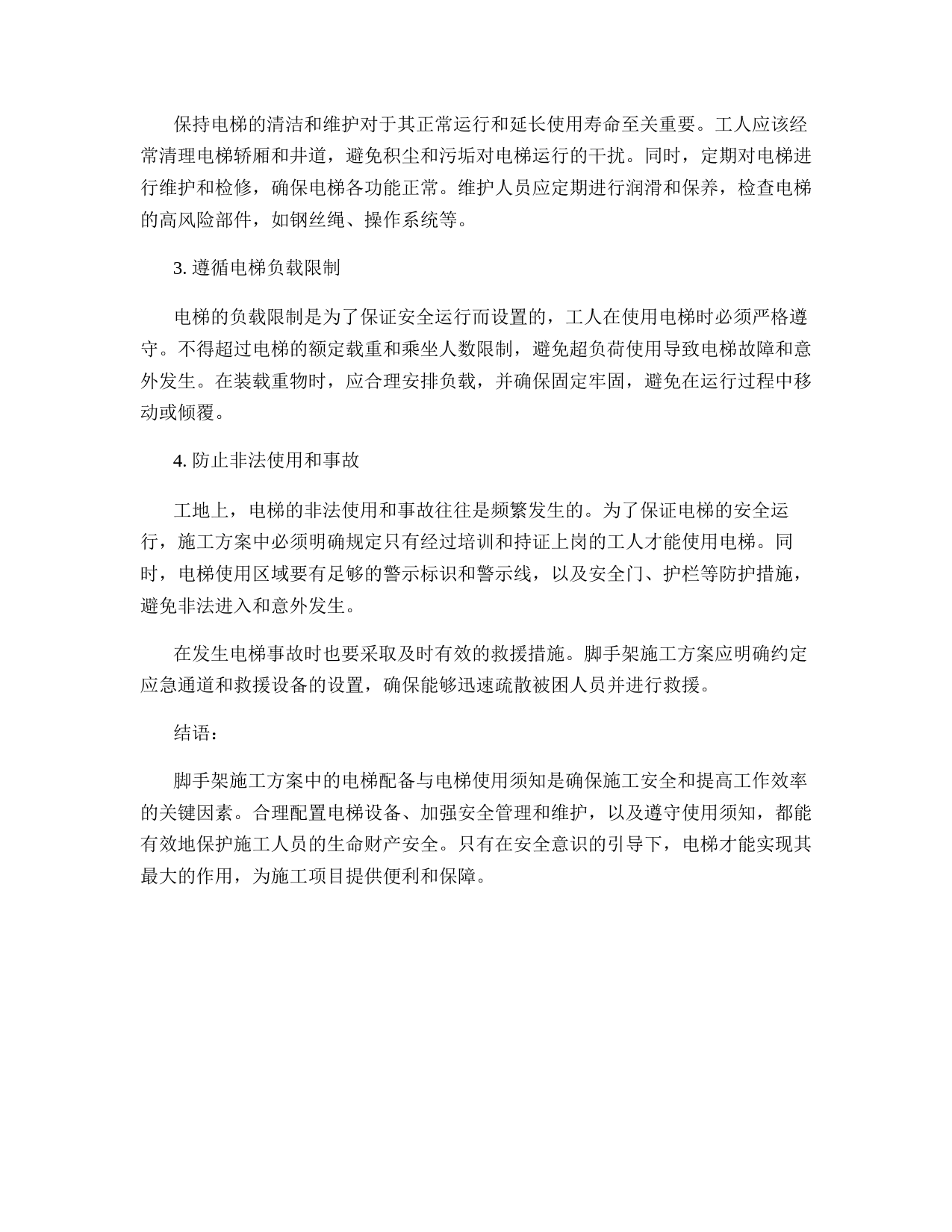 保持电梯的清洁和维护对于其正常运行和延长使用寿命至关重要。工人应该经常清理电梯轿厢和井道，避免积尘和污垢对电梯运行的干扰。同时，定期对电梯进行维护和检修，确保电梯各功能正常。维护人员应定期进行润滑和保养，检查电梯的高风险部件，如钢丝绳、操作系统等。

3. 遵循电梯负载限制

电梯的负载限制是为了保证安全运行而设置的，工人在使用电梯时必须严格遵守。不得超过电梯的额定载重和乘坐人数限制，避免超负荷使用导致电梯故障和意外发生。在装载重物时，应合理安排负载，并确保固定牢固，避免在运行过程中移动或倾覆。

4. 防止非法使用和事故

工地上，电梯的非法使用和事故往往是频繁发生的。为了保证电梯的安全运行，施工方案中必须明确规定只有经过培训和持证上岗的工人才能使用电梯。同时，电梯使用区域要有足够的警示标识和警示线，以及安全门、护栏等防护措施，避免非法进入和意外发生。

在发生电梯事故时也要采取及时有效的救援措施。脚手架施工方案应明确约定应急通道和救援设备的设置，确保能够迅速疏散被困人员并进行救援。

结语：

脚手架施工方案中的电梯配备与电梯使用须知是确保施工安全和提高工作效率的关键因素。合理配置电梯设备、加强安全管理和维护，以及遵守使用须知，都能有效地保护施工人员的生命财产安全。只有在安全意识的引导下，电梯才能实现其最大的作用，为施工项目提供便利和保障。